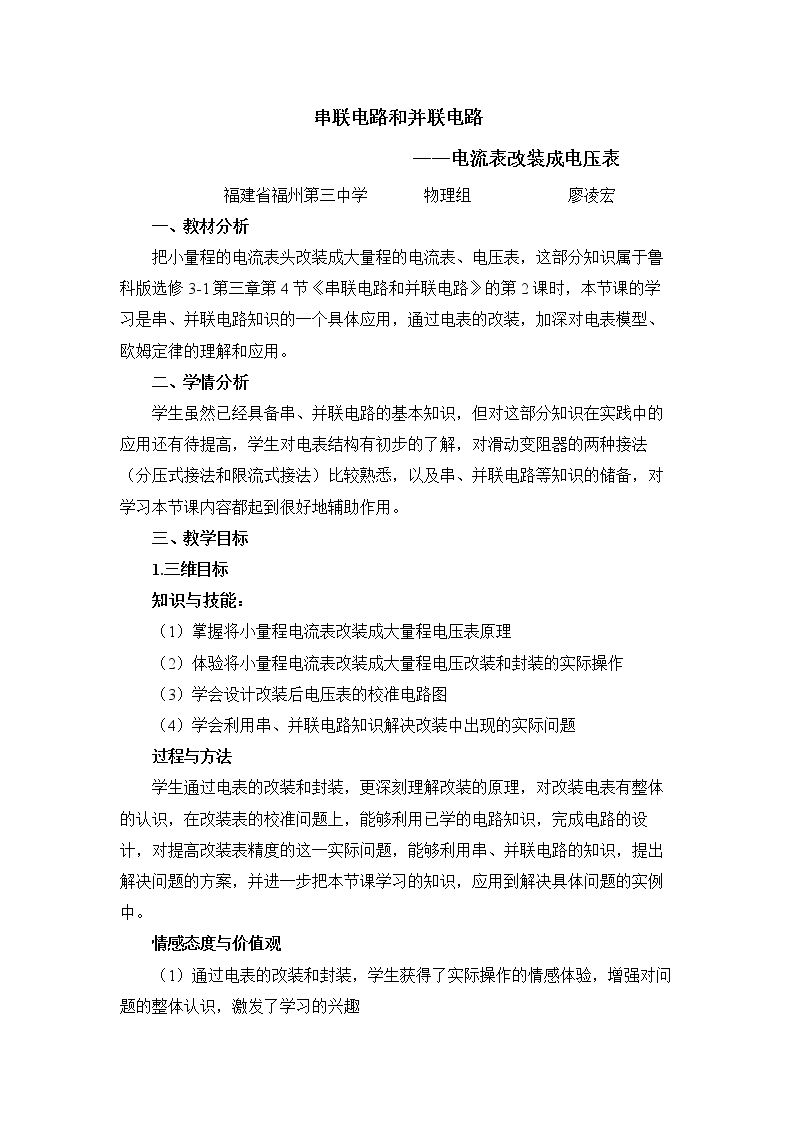 串联电路和并联电路

——电流表改装成电压表

福建省福州第三中学 物理组 廖凌宏

一、教材分析

把小量程的电流表头改装成大量程的电流表、电压表，这部分知识属于鲁科版选修3-1第三章第4节《串联电路和并联电路》的第2课时，本节课的学习是串、并联电路知识的一个具体应用，通过电表的改装，加深对电表模型、欧姆定律的理解和应用。

二、学情分析

学生虽然已经具备串、并联电路的基本知识，但对这部分知识在实践中的应用还有待提高，学生对电表结构有初步的了解，对滑动变阻器的两种接法（分压式接法和限流式接法）比较熟悉，以及串、并联电路等知识的储备，对学习本节课内容都起到很好地辅助作用。

三、教学目标

1.三维目标

知识与技能：

（1）掌握将小量程电流表改装成大量程电压表原理

（2）体验将小量程电流表改装成大量程电压改装和封装的实际操作

（3）学会设计改装后电压表的校准电路图

（4）学会利用串、并联电路知识解决改装中出现的实际问题

过程与方法

学生通过电表的改装和封装，更深刻理解改装的原理，对改装电表有整体的认识，在改装表的校准问题上，能够利用已学的电路知识，完成电路的设计，对提高改装表精度的这一实际问题，能够利用串、并联电路的知识，提出解决问题的方案，并进一步把本节课学习的知识，应用到解决具体问题的实例中。

情感态度与价值观

（1）通过电表的改装和封装，学生获得了实际操作的情感体验，增强对问题的整体认识，激发了学习的兴趣